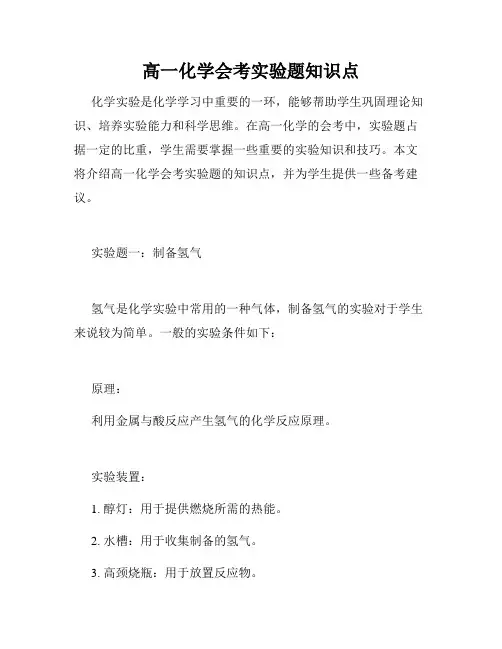 高一化学会考实验题知识点

化学实验是化学学习中重要的一环，能够帮助学生巩固理论知识、培养实验能力和科学思维。在高一化学的会考中，实验题占据一定的比重，学生需要掌握一些重要的实验知识和技巧。本文将介绍高一化学会考实验题的知识点，并为学生提供一些备考建议。

实验题一：制备氢气

氢气是化学实验中常用的一种气体，制备氢气的实验对于学生来说较为简单。一般的实验条件如下：

原理：

利用金属与酸反应产生氢气的化学反应原理。

实验装置：

1. 醇灯：用于提供燃烧所需的热能。

2. 水槽：用于收集制备的氢气。

3. 高颈烧瓶：用于放置反应物。